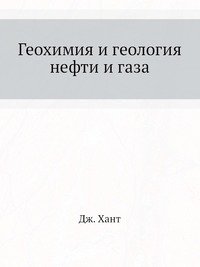 Геохимия и геология нефти и газа

Дж. Хант